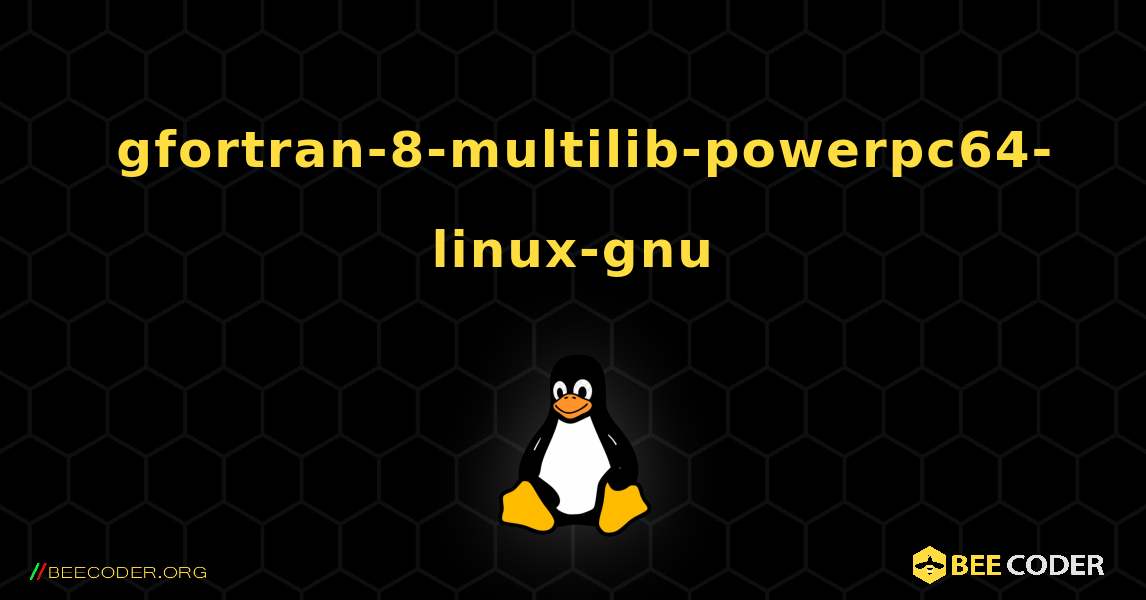 gfortran-8-multilib-powerpc64-linux-gnu

//BEECODER.ORG

BEE CODER